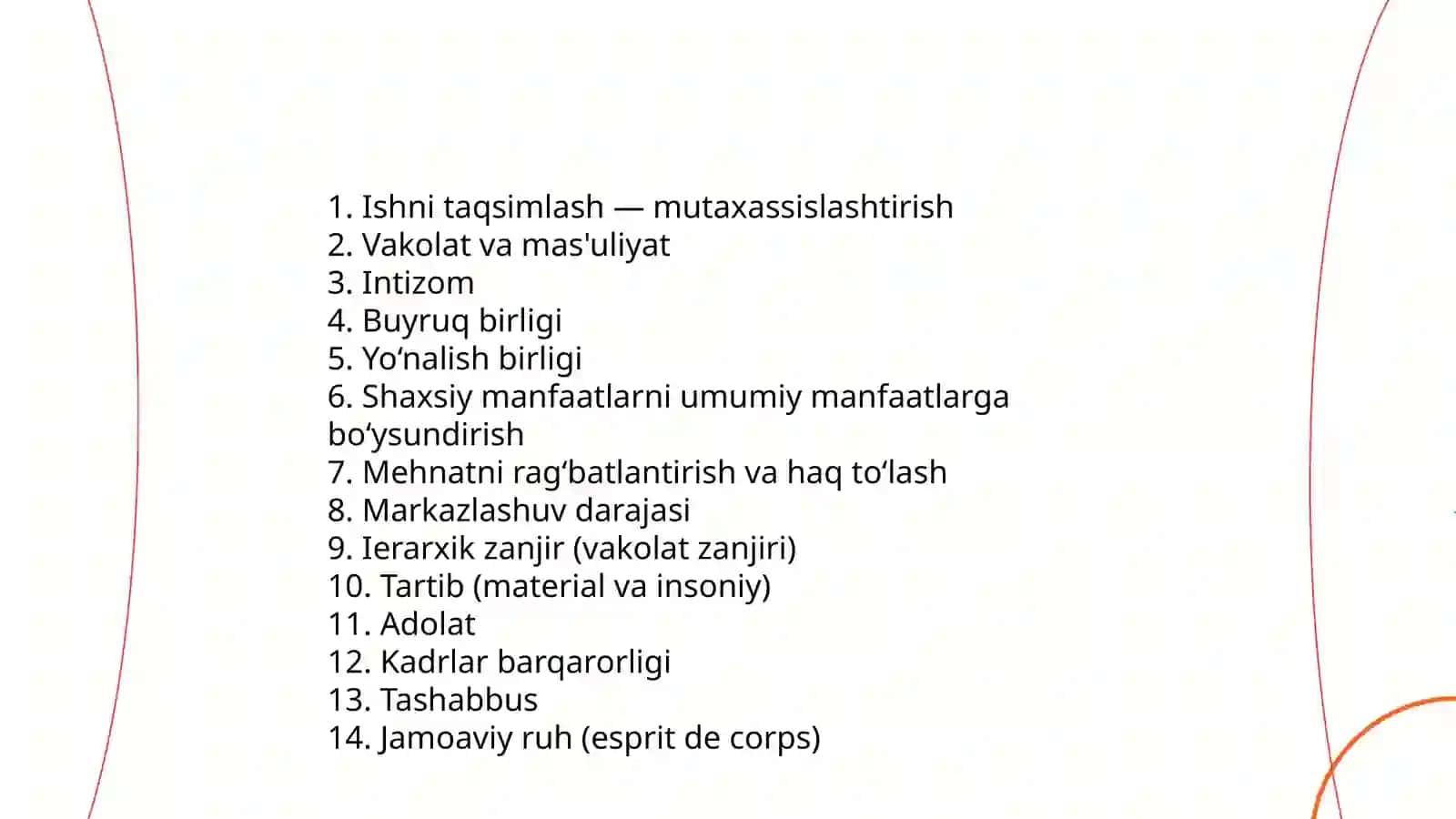 1. Ishni taqsimlash — mutaxassislashtirish
2. Vakolat va mas'uliyat
3. Intizom
4. Buyruq birligi
5. Yo‘nalish birligi
6. Shaxsiy manfaatlarni umumiy manfaatlarga bo‘ysundirish
7. Mehnatni rag‘batlantirish va haq to‘lash
8. Markazlashuv darajasi
9. Ierarxik zanjir (vakolat zanjiri)
10. Tartib (material va insoniy)
11. Adolat
12. Kadrlar barqarorligi
13. Tashabbus
14. Jamoaviy ruh (esprit de corps)